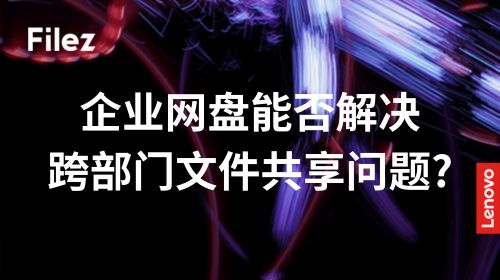 Filez

企业网盘能否解决
跨部门文件共享问题?

Lenovo